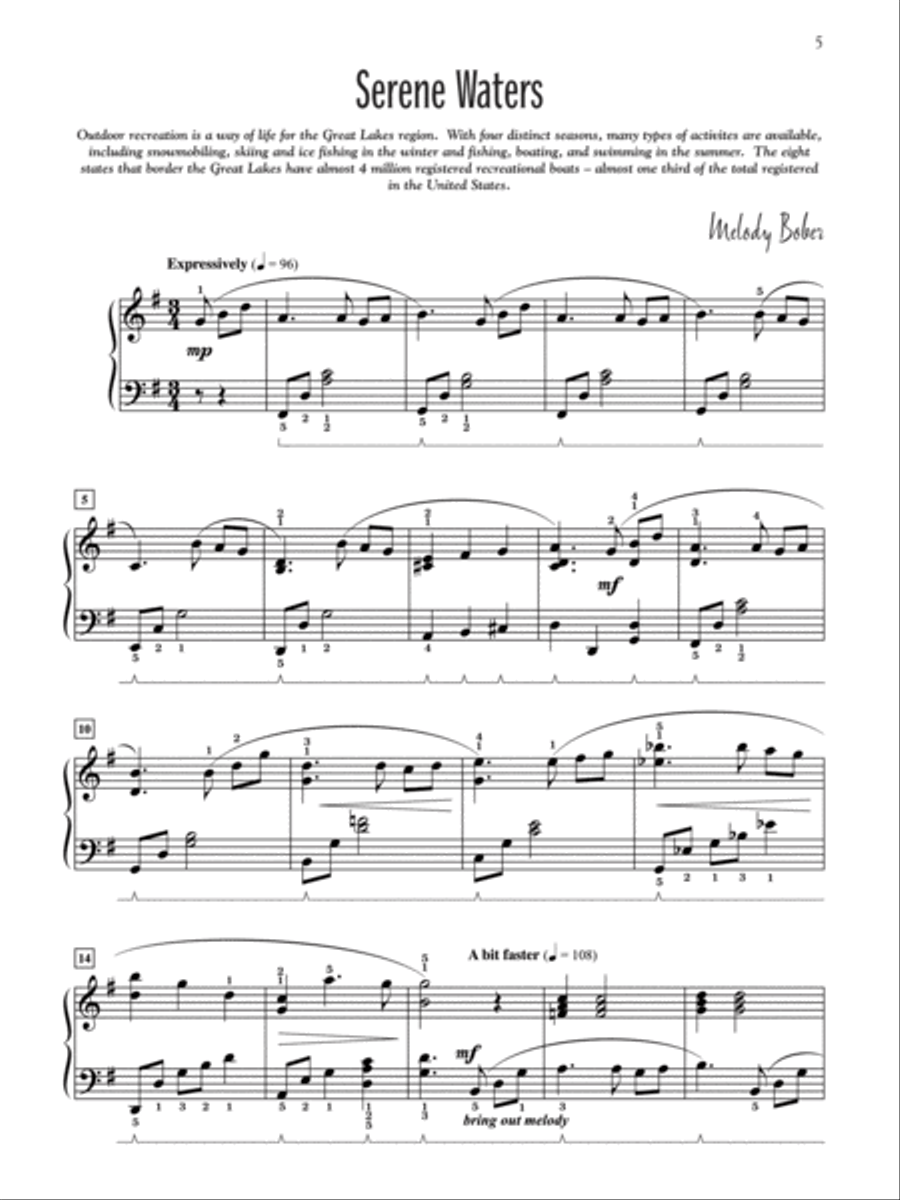 5

Serene Waters

Outdoor recreation is a way of life for the Great Lakes region. With four distinct seasons, many types of activites are available, including snowmobiling, skiing and ice fishing in the winter and fishing, boating, and swimming in the summer. The eight states that border the Great Lakes have almost 4 million registered recreational boats – almost one third of the total registered in the United States.

Melody Bober

Expressively (♩ = 96)

mp

5

mf

10

14

A bit faster (♩ = 108)

mf

bring out melody